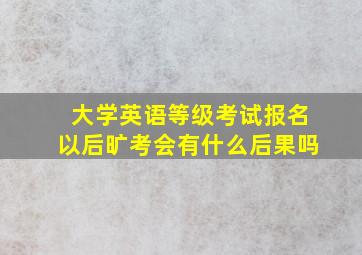 大学英语等级考试报名以后旷考会有什么后果吗